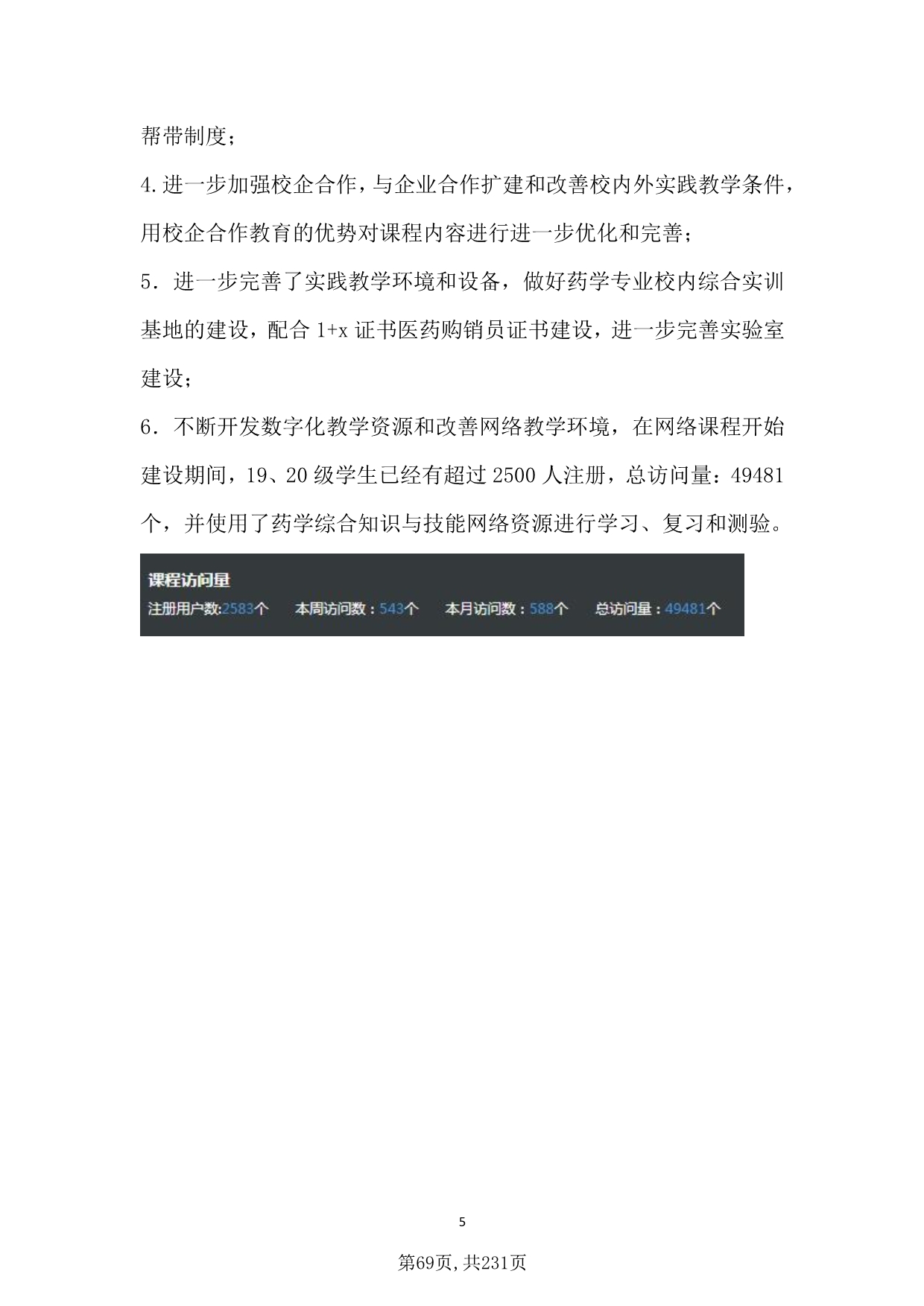 帮带制度；

4.进一步加强校企合作，与企业合作扩建和改善校内外实践教学条件，用校企合作教育的优势对课程内容进行进一步优化和完善；

5．进一步完善了实践教学环境和设备，做好药学专业校内综合实训基地的建设，配合1+x证书医药购销员证书建设，进一步完善实验室建设；

6．不断开发数字化教学资源和改善网络教学环境，在网络课程开始建设期间，19、20级学生已经有超过2500人注册，总访问量：49481个，并使用了药学综合知识与技能网络资源进行学习、复习和测验。

课程访问量
注册用户数:2583个 本周访问数：543个 本月访问数：588个 总访问量：49481个

5

第69页,共231页